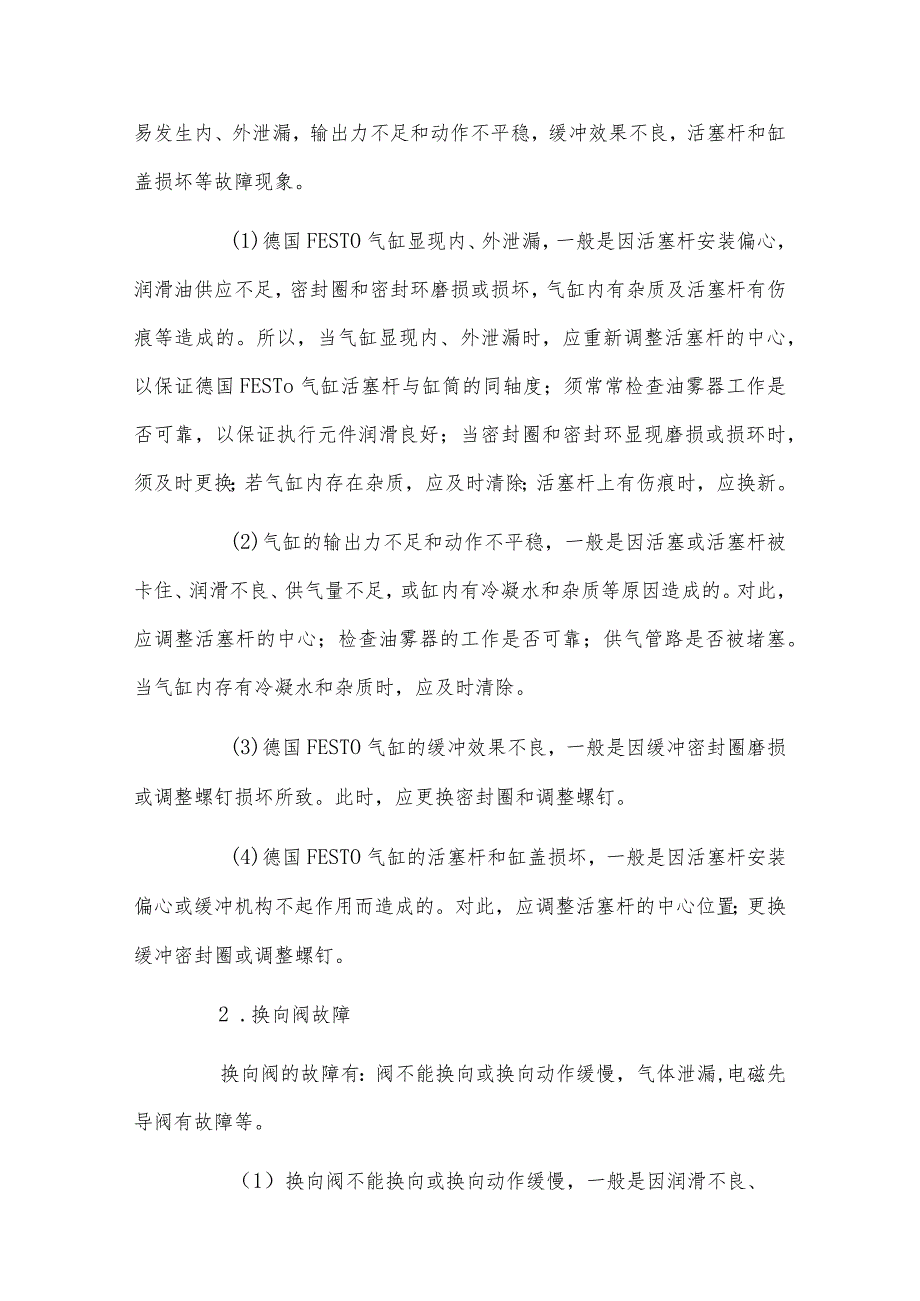 易发生内、外泄漏，输出力不足和动作不平稳，缓冲效果不良，活塞杆和缸盖损坏等故障现象。

(1)德国FESTO气缸显现内、外泄漏，一般是因活塞杆安装偏心，润滑油供应不足，密封圈和密封环磨损或损坏，气缸内有杂质及活塞杆有伤痕等造成的。所以，当气缸显现内、外泄漏时，应重新调整活塞杆的中心，以保证德国FESTo气缸活塞杆与缸筒的同轴度；须常常检查油雾器工作是否可靠，以保证执行元件润滑良好；当密封圈和密封环显现磨损或损环时，须及时更换;若气缸内存在杂质，应及时清除;活塞杆上有伤痕时，应换新。

(2)气缸的输出力不足和动作不平稳，一般是因活塞或活塞杆被卡住、润滑不良、供气量不足，或缸内有冷凝水和杂质等原因造成的。对此，应调整活塞杆的中心；检查油雾器的工作是否可靠；供气管路是否被堵塞。当气缸内存有冷凝水和杂质时，应及时清除。

(3)德国FESTO气缸的缓冲效果不良，一般是因缓冲密封圈磨损或调整螺钉损坏所致。此时，应更换密封圈和调整螺钉。

(4)德国FESTO气缸的活塞杆和缸盖损坏，一般是因活塞杆安装偏心或缓冲机构不起作用而造成的。对此，应调整活塞杆的中心位置;更换缓冲密封圈或调整螺钉。

2．换向阀故障

换向阀的故障有:阀不能换向或换向动作缓慢，气体泄漏,电磁先导阀有故障等。

（1）换向阀不能换向或换向动作缓慢，一般是因润滑不良、